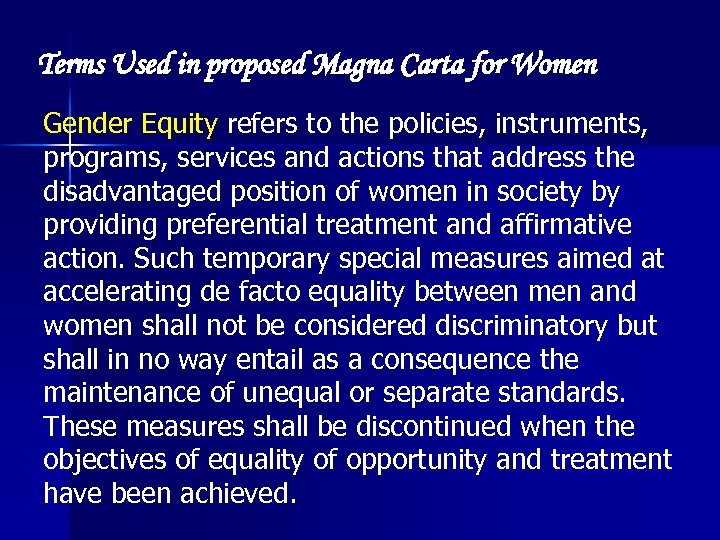 Terms Used in proposed Magna Carta for Women

Gender Equity refers to the policies, instruments, programs, services and actions that address the disadvantaged position of women in society by providing preferential treatment and affirmative action. Such temporary special measures aimed at accelerating de facto equality between men and women shall not be considered discriminatory but shall in no way entail as a consequence the maintenance of unequal or separate standards. These measures shall be discontinued when the objectives of equality of opportunity and treatment have been achieved.